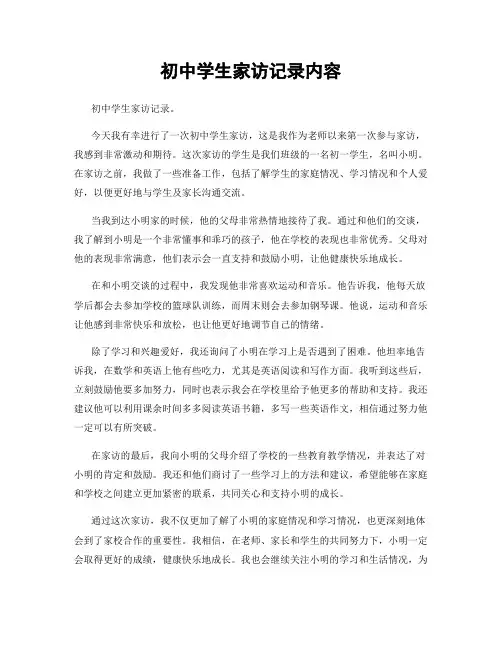 初中学生家访记录内容

初中学生家访记录。

今天我有幸进行了一次初中学生家访，这是我作为老师以来第一次参与家访，我感到非常激动和期待。这次家访的学生是我们班级的一名初一学生，名叫小明。在家访之前，我做了一些准备工作，包括了解学生的家庭情况、学习情况和个人爱好，以便更好地与学生及家长沟通交流。

当我到达小明家的时候，他的父母非常热情地接待了我。通过和他们的交谈，我了解到小明是一个非常懂事和乖巧的孩子，他在学校的表现也非常优秀。父母对他的表现非常满意，他们表示会一直支持和鼓励小明，让他健康快乐地成长。

在和小明交谈的过程中，我发现他非常喜欢运动和音乐。他告诉我，他每天放学后都会去参加学校的篮球队训练，而周末则会去参加钢琴课。他说，运动和音乐让他感到非常快乐和放松，也让他更好地调节自己的情绪。

除了学习和兴趣爱好，我还询问了小明在学习上是否遇到了困难。他坦率地告诉我，在数学和英语上他有些吃力，尤其是英语阅读和写作方面。我听到这些后，立刻鼓励他要多加努力，同时也表示我会在学校里给予他更多的帮助和支持。我还建议他可以利用课余时间多多阅读英语书籍，多写一些英语作文，相信通过努力他一定可以有所突破。

在家访的最后，我向小明的父母介绍了学校的一些教育教学情况，并表达了对小明的肯定和鼓励。我还和他们商讨了一些学习上的方法和建议，希望能够在家庭和学校之间建立更加紧密的联系，共同关心和支持小明的成长。

通过这次家访，我不仅更加了解了小明的家庭情况和学习情况，也更深刻地体会到了家校合作的重要性。我相信，在老师、家长和学生的共同努力下，小明一定会取得更好的成绩，健康快乐地成长。我也会继续关注小明的学习和生活情况，为